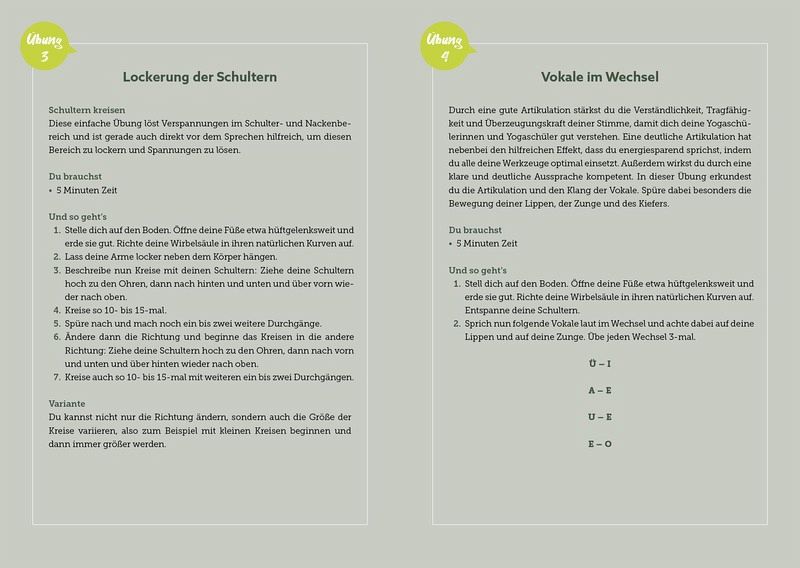 Übung 3

Lockerung der Schultern

Schultern kreisen
Diese einfache Übung löst Verspannungen im Schulter- und Nackenbereich und ist gerade auch direkt vor dem Sprechen hilfreich, um diesen Bereich zu lockern und Spannungen zu lösen.

Du brauchst
• 5 Minuten Zeit

Und so geht's
1. Stelle dich auf den Boden. Öffne deine Füße etwa hüftgelenksweit und erde sie gut. Richte deine Wirbelsäule in ihren natürlichen Kurven auf.
2. Lass deine Arme locker neben dem Körper hängen.
3. Beschreibe nun Kreise mit deinen Schultern: Ziehe deine Schultern hoch zu den Ohren, dann nach hinten und unten und über vorn wieder nach oben.
4. Kreise so 10- bis 15-mal.
5. Spüre nach und mach noch ein bis zwei weitere Durchgänge.
6. Ändere dann die Richtung und beginne das Kreisen in die andere Richtung: Ziehe deine Schultern hoch zu den Ohren, dann nach vorn und unten und über hinten wieder nach oben.
7. Kreise auch so 10- bis 15-mal mit weiteren ein bis zwei Durchgängen.

Variante
Du kannst nicht nur die Richtung ändern, sondern auch die Größe der Kreise variieren, also zum Beispiel mit kleinen Kreisen beginnen und dann immer größer werden.

Übung 4

Vokale im Wechsel

Durch eine gute Artikulation stärkst du die Verständlichkeit, Tragfähigkeit und Überzeugungskraft deiner Stimme, damit dich deine Yogaschülerinnen und Yogaschüler gut verstehen. Eine deutliche Artikulation hat nebenbei den hilfreichen Effekt, dass du energiesparend sprichst, indem du alle deine Werkzeuge optimal einsetzt. Außerdem wirkst du durch eine klare und deutliche Aussprache kompetent. In dieser Übung erkundest du die Artikulation und den Klang der Vokale. Spüre dabei besonders die Bewegung deiner Lippen, der Zunge und des Kiefers.

Du brauchst
• 5 Minuten Zeit

Und so geht's
1. Stell dich auf den Boden. Öffne deine Füße etwa hüftgelenksweit und erde sie gut. Richte deine Wirbelsäule in ihren natürlichen Kurven auf. Entspanne deine Schultern.
2. Sprich nun folgende Vokale laut im Wechsel und achte dabei auf deine Lippen und auf deine Zunge. Übe jeden Wechsel 3-mal.

Ü – I

A – E

U – E

E – O